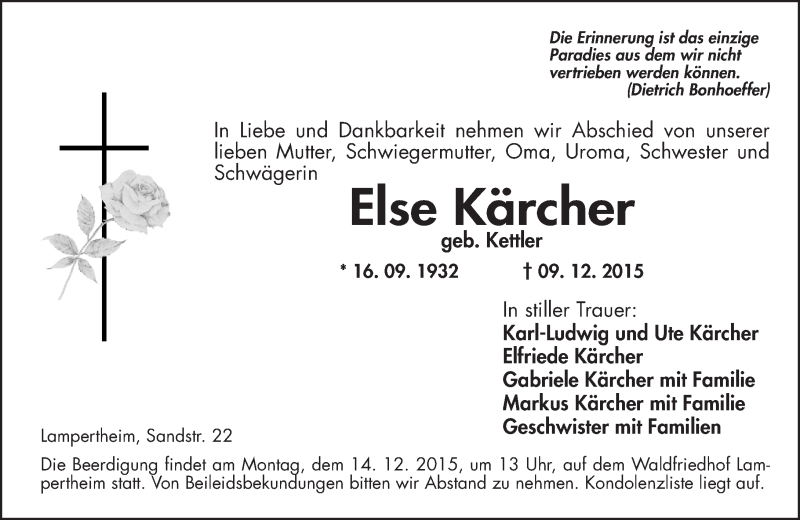 Die Erinnerung ist das einzige Paradies aus dem wir nicht vertrieben werden können.
(Dietrich Bonhoeffer)

In Liebe und Dankbarkeit nehmen wir Abschied von unserer lieben Mutter, Schwiegermutter, Oma, Uroma, Schwester und Schwägerin

Else Kärcher
geb. Kettler

* 16. 09. 1932 † 09. 12. 2015

In stiller Trauer:
Karl-Ludwig und Ute Kärcher
Elfriede Kärcher
Gabriele Kärcher mit Familie
Markus Kärcher mit Familie
Geschwister mit Familien

Lampertheim, Sandstr. 22

Die Beerdigung findet am Montag, dem 14. 12. 2015, um 13 Uhr, auf dem Waldfriedhof Lampertheim statt. Von Beileidsbekundungen bitten wir Abstand zu nehmen. Kondolenzliste liegt auf.